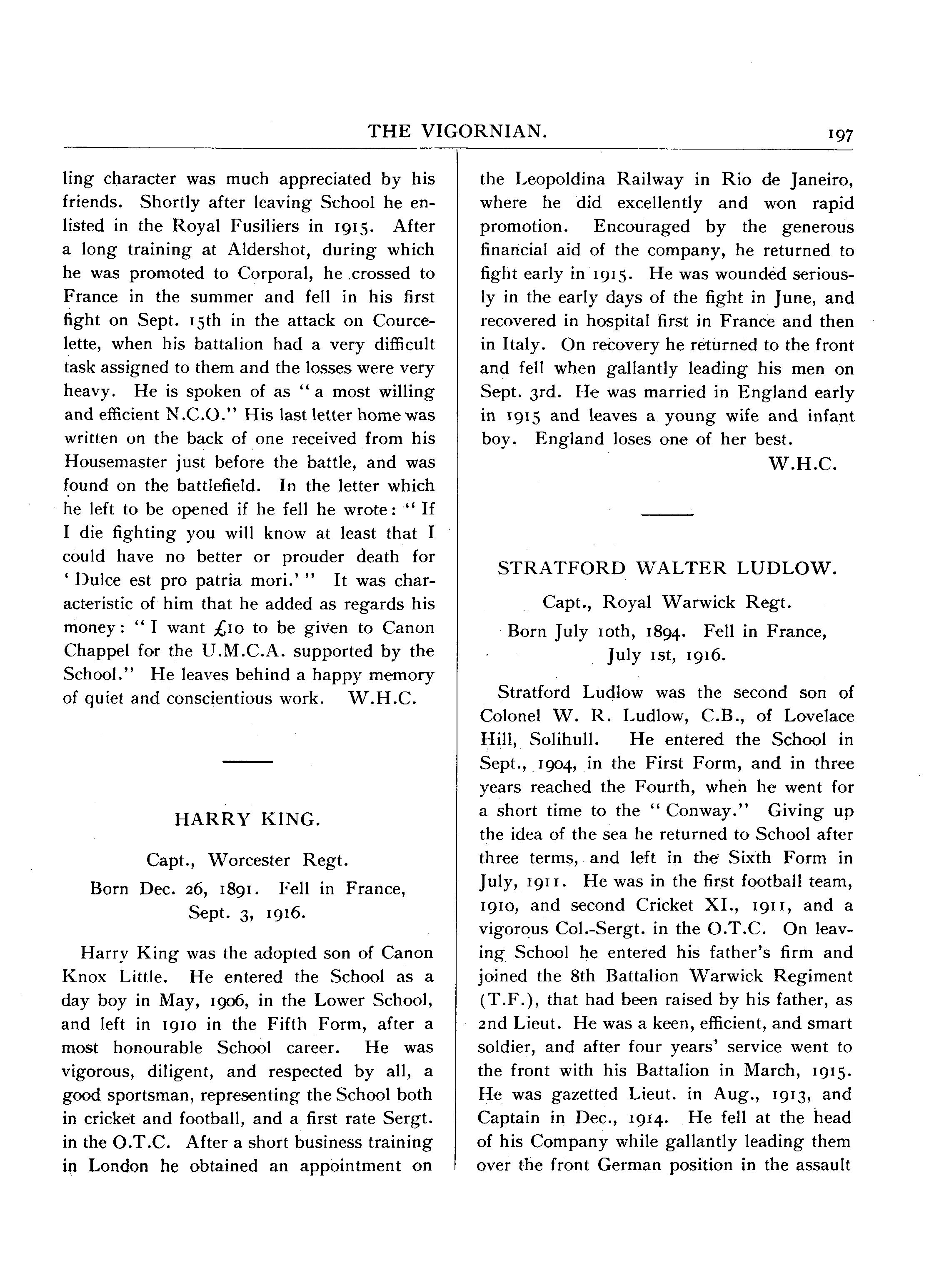 THE VIGORNIAN. 197

ling character was much appreciated by his friends. Shortly after leaving School he enlisted in the Royal Fusiliers in 1915. After a long training at Aldershot, during which he was promoted to Corporal, he crossed to France in the summer and fell in his first fight on Sept. 15th in the attack on Courcelette, when his battalion had a very difficult task assigned to them and the losses were very heavy. He is spoken of as "a most willing and efficient N.C.O." His last letter home was written on the back of one received from his Housemaster just before the battle, and was found on the battlefield. In the letter which he left to be opened if he fell he wrote: "If I die fighting you will know at least that I could have no better or prouder death for 'Dulce est pro patria mori.'" It was characteristic of him that he added as regards his money: "I want £10 to be given to Canon Chappel for the U.M.C.A. supported by the School." He leaves behind a happy memory of quiet and conscientious work. W.H.C.

HARRY KING.

Capt., Worcester Regt.
Born Dec. 26, 1891. Fell in France, Sept. 3, 1916.

Harry King was the adopted son of Canon Knox Little. He entered the School as a day boy in May, 1906, in the Lower School, and left in 1910 in the Fifth Form, after a most honourable School career. He was vigorous, diligent, and respected by all, a good sportsman, representing the School both in cricket and football, and a first rate Sergt. in the O.T.C. After a short business training in London he obtained an appointment on the Leopoldina Railway in Rio de Janeiro, where he did excellently and won rapid promotion. Encouraged by the generous financial aid of the company, he returned to fight early in 1915. He was wounded seriously in the early days of the fight in June, and recovered in hospital first in France and then in Italy. On recovery he returned to the front and fell when gallantly leading his men on Sept. 3rd. He was married in England early in 1915 and leaves a young wife and infant boy. England loses one of her best.

W.H.C.

STRATFORD WALTER LUDLOW.

Capt., Royal Warwick Regt.
Born July 10th, 1894. Fell in France, July 1st, 1916.

Stratford Ludlow was the second son of Colonel W. R. Ludlow, C.B., of Lovelace Hill, Solihull. He entered the School in Sept., 1904, in the First Form, and in three years reached the Fourth, when he went for a short time to the "Conway." Giving up the idea of the sea he returned to School after three terms, and left in the Sixth Form in July, 1911. He was in the first football team, 1910, and second Cricket XI., 1911, and a vigorous Col.-Sergt. in the O.T.C. On leaving School he entered his father's firm and joined the 8th Battalion Warwick Regiment (T.F.), that had been raised by his father, as 2nd Lieut. He was a keen, efficient, and smart soldier, and after four years' service went to the front with his Battalion in March, 1915. He was gazetted Lieut. in Aug., 1913, and Captain in Dec., 1914. He fell at the head of his Company while gallantly leading them over the front German position in the assault